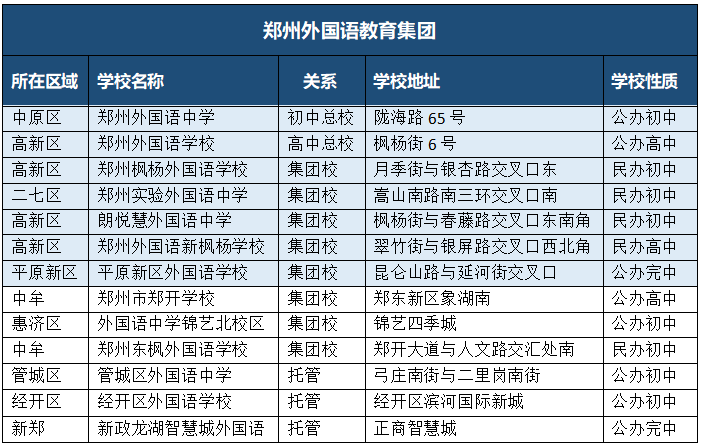 郑州外国语教育集团

| 所在区域 | 学校名称 | 关系 | 学校地址 | 学校性质 |
|---|---|---|---|---|
| 中原区 | 郑州外国语中学 | 初中总校 | 陇海路 65 号 | 公办初中 |
| 高新区 | 郑州外国语学校 | 高中总校 | 枫杨街 6 号 | 公办高中 |
| 高新区 | 郑州枫杨外国语学校 | 集团校 | 月季街与银杏路交叉口东 | 民办初中 |
| 二七区 | 郑州实验外国语中学 | 集团校 | 嵩山南路南三环交叉口南 | 民办初中 |
| 高新区 | 朗悦慧外国语中学 | 集团校 | 枫杨街与春藤路交叉口东南角 | 民办初中 |
| 高新区 | 郑州外国语新枫杨学校 | 集团校 | 翠竹街与银屏路交叉口西北角 | 民办高中 |
| 平原新区 | 平原新区外国语学校 | 集团校 | 昆仑山路与延河街交叉口 | 公办完中 |
| 中牟 | 郑州市郑开学校 | 集团校 | 郑东新区象湖南 | 公办高中 |
| 惠济区 | 外国语中学锦艺北校区 | 集团校 | 锦艺四季城 | 公办初中 |
| 中牟 | 郑州东枫外国语学校 | 集团校 | 郑开大道与人文路交汇处南 | 民办初中 |
| 管城区 | 管城区外国语中学 | 托管 | 弓庄南街与二里岗南街 | 公办初中 |
| 经开区 | 经开区外国语学校 | 托管 | 经开区滨河国际新城 | 公办初中 |
| 新郑 | 新政龙湖智慧城外国语 | 托管 | 正商智慧城 | 公办完中 |